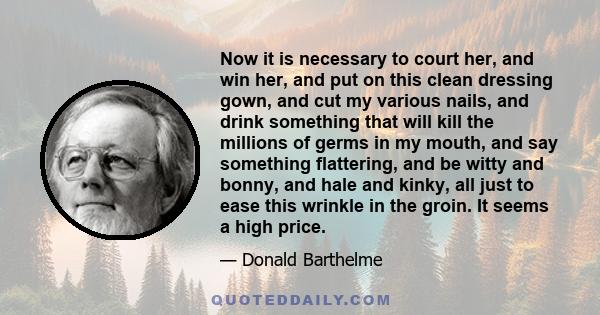 Now it is necessary to court her, and win her, and put on this clean dressing gown, and cut my various nails, and drink something that will kill the millions of germs in my mouth, and say something flattering, and be witty and bonny, and hale and kinky, all just to ease this wrinkle in the groin. It seems a high price.

— Donald Barthelme

QUOTEDDAILY.COM